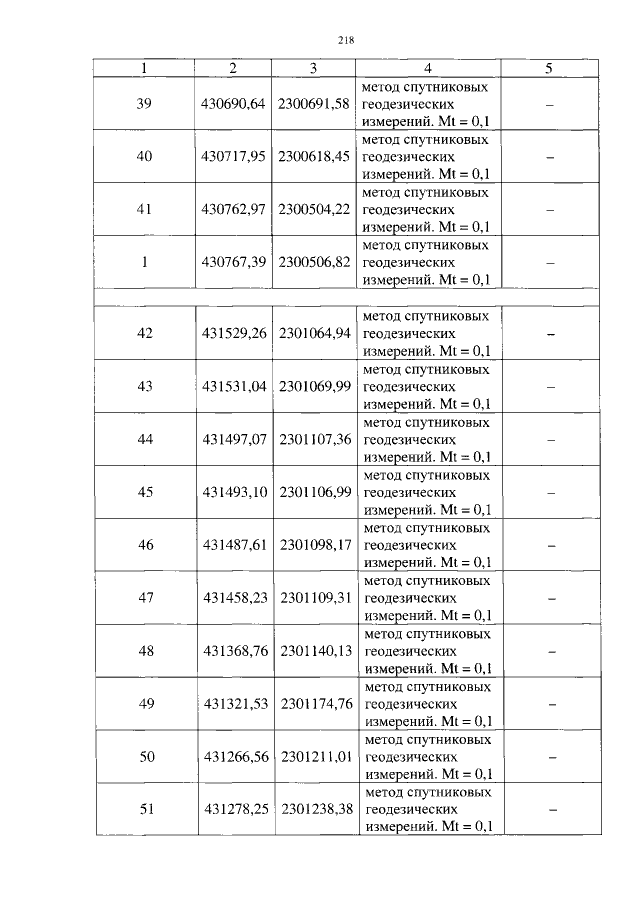 218

| 1 | 2 | 3 | 4 | 5 |
|---|---|---|---|---|
| 39 | 430690,64 | 2300691,58 | метод спутниковых геодезических измерений. Mt = 0,1 | – |
| 40 | 430717,95 | 2300618,45 | метод спутниковых геодезических измерений. Mt = 0,1 | – |
| 41 | 430762,97 | 2300504,22 | метод спутниковых геодезических измерений. Mt = 0,1 | – |
| 1 | 430767,39 | 2300506,82 | метод спутниковых геодезических измерений. Mt = 0,1 | – |
| | | | | |
| 42 | 431529,26 | 2301064,94 | метод спутниковых геодезических измерений. Mt = 0,1 | – |
| 43 | 431531,04 | 2301069,99 | метод спутниковых геодезических измерений. Mt = 0,1 | – |
| 44 | 431497,07 | 2301107,36 | метод спутниковых геодезических измерений. Mt = 0,1 | – |
| 45 | 431493,10 | 2301106,99 | метод спутниковых геодезических измерений. Mt = 0,1 | – |
| 46 | 431487,61 | 2301098,17 | метод спутниковых геодезических измерений. Mt = 0,1 | – |
| 47 | 431458,23 | 2301109,31 | метод спутниковых геодезических измерений. Mt = 0,1 | – |
| 48 | 431368,76 | 2301140,13 | метод спутниковых геодезических измерений. Mt = 0,1 | – |
| 49 | 431321,53 | 2301174,76 | метод спутниковых геодезических измерений. Mt = 0,1 | – |
| 50 | 431266,56 | 2301211,01 | метод спутниковых геодезических измерений. Mt = 0,1 | – |
| 51 | 431278,25 | 2301238,38 | метод спутниковых геодезических измерений. Mt = 0,1 | – |